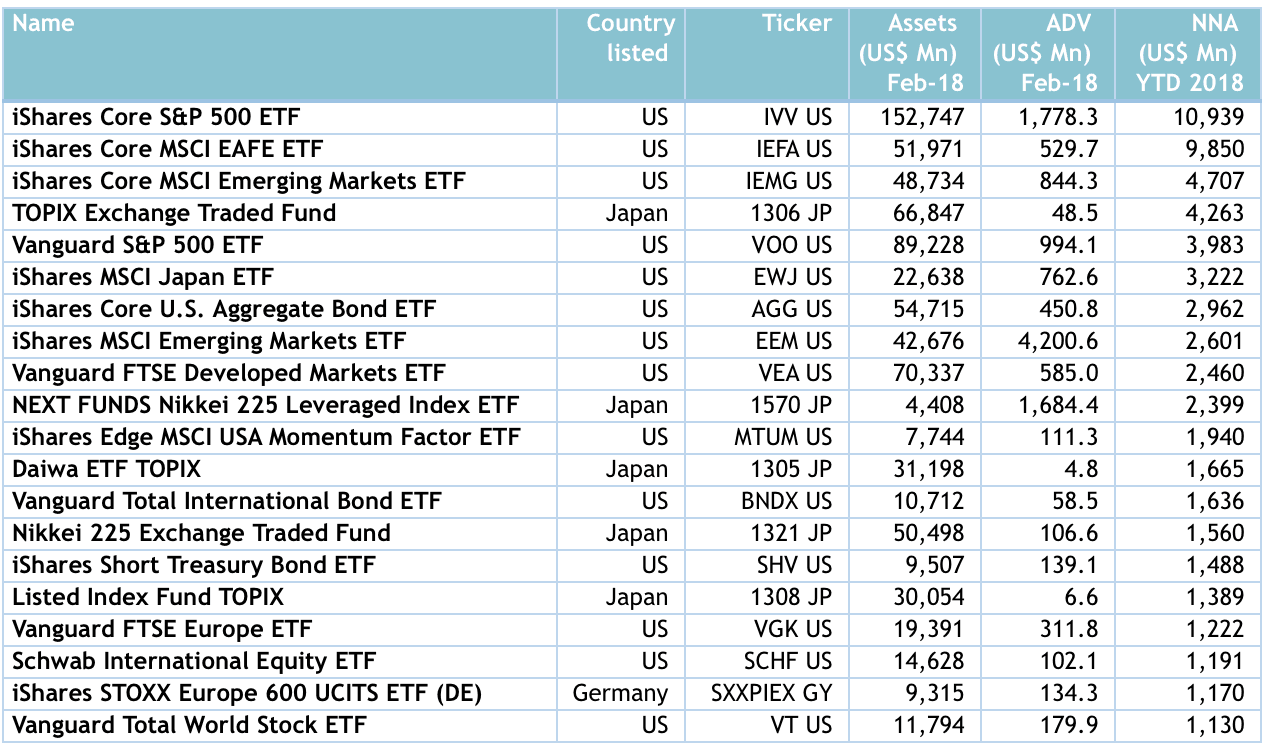 | Name | Country listed | Ticker | Assets (US$ Mn) Feb-18 | ADV (US$ Mn) Feb-18 | NNA (US$ Mn) YTD 2018 |
|---|---|---|---|---|---|
| iShares Core S&P 500 ETF | US | IVV US | 152,747 | 1,778.3 | 10,939 |
| iShares Core MSCI EAFE ETF | US | IEFA US | 51,971 | 529.7 | 9,850 |
| iShares Core MSCI Emerging Markets ETF | US | IEMG US | 48,734 | 844.3 | 4,707 |
| TOPIX Exchange Traded Fund | Japan | 1306 JP | 66,847 | 48.5 | 4,263 |
| Vanguard S&P 500 ETF | US | VOO US | 89,228 | 994.1 | 3,983 |
| iShares MSCI Japan ETF | US | EWJ US | 22,638 | 762.6 | 3,222 |
| iShares Core U.S. Aggregate Bond ETF | US | AGG US | 54,715 | 450.8 | 2,962 |
| iShares MSCI Emerging Markets ETF | US | EEM US | 42,676 | 4,200.6 | 2,601 |
| Vanguard FTSE Developed Markets ETF | US | VEA US | 70,337 | 585.0 | 2,460 |
| NEXT FUNDS Nikkei 225 Leveraged Index ETF | Japan | 1570 JP | 4,408 | 1,684.4 | 2,399 |
| iShares Edge MSCI USA Momentum Factor ETF | US | MTUM US | 7,744 | 111.3 | 1,940 |
| Daiwa ETF TOPIX | Japan | 1305 JP | 31,198 | 4.8 | 1,665 |
| Vanguard Total International Bond ETF | US | BNDX US | 10,712 | 58.5 | 1,636 |
| Nikkei 225 Exchange Traded Fund | Japan | 1321 JP | 50,498 | 106.6 | 1,560 |
| iShares Short Treasury Bond ETF | US | SHV US | 9,507 | 139.1 | 1,488 |
| Listed Index Fund TOPIX | Japan | 1308 JP | 30,054 | 6.6 | 1,389 |
| Vanguard FTSE Europe ETF | US | VGK US | 19,391 | 311.8 | 1,222 |
| Schwab International Equity ETF | US | SCHF US | 14,628 | 102.1 | 1,191 |
| iShares STOXX Europe 600 UCITS ETF (DE) | Germany | SXXPIEX GY | 9,315 | 134.3 | 1,170 |
| Vanguard Total World Stock ETF | US | VT US | 11,794 | 179.9 | 1,130 |